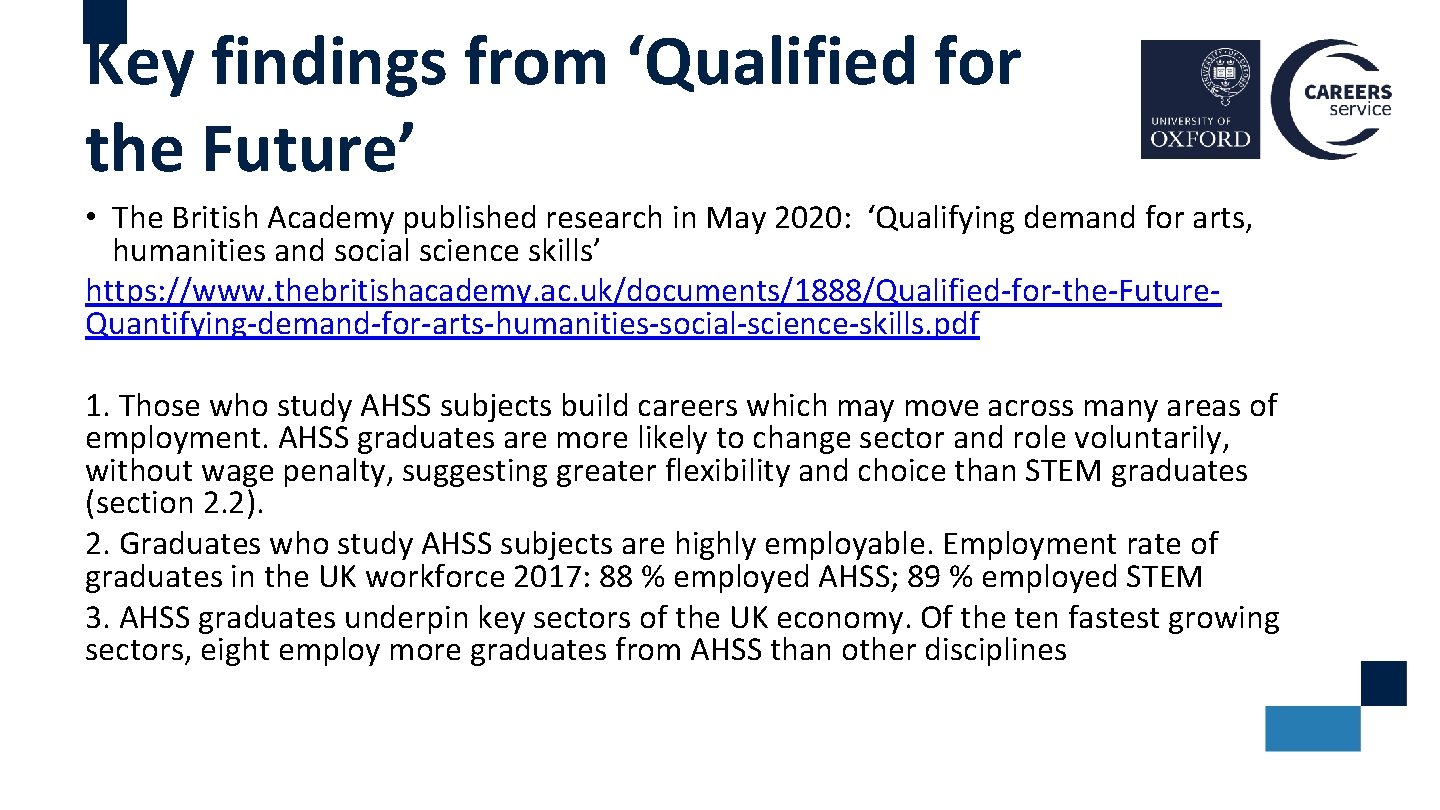 Key findings from ‘Qualified for the Future’

UNIVERSITY OF OXFORD

CAREERS service

• The British Academy published research in May 2020: ‘Qualifying demand for arts, humanities and social science skills’ https://www.thebritishacademy.ac.uk/documents/1888/Qualified-for-the-Future-Quantifying-demand-for-arts-humanities-social-science-skills.pdf

1. Those who study AHSS subjects build careers which may move across many areas of employment. AHSS graduates are more likely to change sector and role voluntarily, without wage penalty, suggesting greater flexibility and choice than STEM graduates (section 2.2).
2. Graduates who study AHSS subjects are highly employable. Employment rate of graduates in the UK workforce 2017: 88 % employed AHSS; 89 % employed STEM
3. AHSS graduates underpin key sectors of the UK economy. Of the ten fastest growing sectors, eight employ more graduates from AHSS than other disciplines